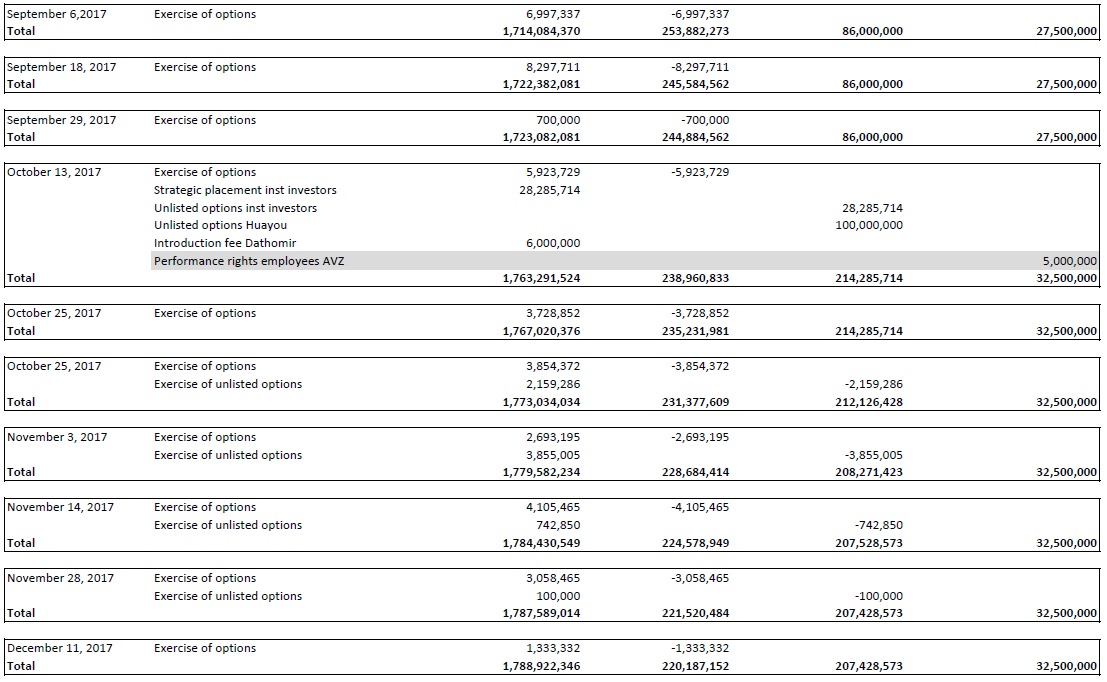 | | | | | | |
|---|---|---|---|---|---|
| September 6,2017 | Exercise of options | 6,997,337 | -6,997,337 | | |
| Total | | 1,714,084,370 | 253,882,273 | 86,000,000 | 27,500,000 |
| September 18, 2017 | Exercise of options | 8,297,711 | -8,297,711 | | |
| Total | | 1,722,382,081 | 245,584,562 | 86,000,000 | 27,500,000 |
| September 29, 2017 | Exercise of options | 700,000 | -700,000 | | |
| Total | | 1,723,082,081 | 244,884,562 | 86,000,000 | 27,500,000 |
| October 13, 2017 | Exercise of options | 5,923,729 | -5,923,729 | | |
| | Strategic placement inst investors | 28,285,714 | | | |
| | Unlisted options inst investors | | | 28,285,714 | |
| | Unlisted options Huayou | | | 100,000,000 | |
| | Introduction fee Dathomir | 6,000,000 | | | |
| | Performance rights employees AVZ | | | | 5,000,000 |
| Total | | 1,763,291,524 | 238,960,833 | 214,285,714 | 32,500,000 |
| October 25, 2017 | Exercise of options | 3,728,852 | -3,728,852 | | |
| Total | | 1,767,020,376 | 235,231,981 | 214,285,714 | 32,500,000 |
| October 25, 2017 | Exercise of options | 3,854,372 | -3,854,372 | | |
| | Exercise of unlisted options | 2,159,286 | | -2,159,286 | |
| Total | | 1,773,034,034 | 231,377,609 | 212,126,428 | 32,500,000 |
| November 3, 2017 | Exercise of options | 2,693,195 | -2,693,195 | | |
| | Exercise of unlisted options | 3,855,005 | | -3,855,005 | |
| Total | | 1,779,582,234 | 228,684,414 | 208,271,423 | 32,500,000 |
| November 14, 2017 | Exercise of options | 4,105,465 | -4,105,465 | | |
| | Exercise of unlisted options | 742,850 | | -742,850 | |
| Total | | 1,784,430,549 | 224,578,949 | 207,528,573 | 32,500,000 |
| November 28, 2017 | Exercise of options | 3,058,465 | -3,058,465 | | |
| | Exercise of unlisted options | 100,000 | | -100,000 | |
| Total | | 1,787,589,014 | 221,520,484 | 207,428,573 | 32,500,000 |
| December 11, 2017 | Exercise of options | 1,333,332 | -1,333,332 | | |
| Total | | 1,788,922,346 | 220,187,152 | 207,428,573 | 32,500,000 |